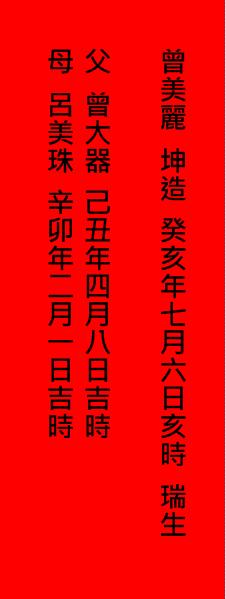 曾美麗 坤造 癸亥年七月六日亥時 瑞生

父 曾大器 己丑年四月八日吉時

母 呂美珠 辛卯年二月一日吉時